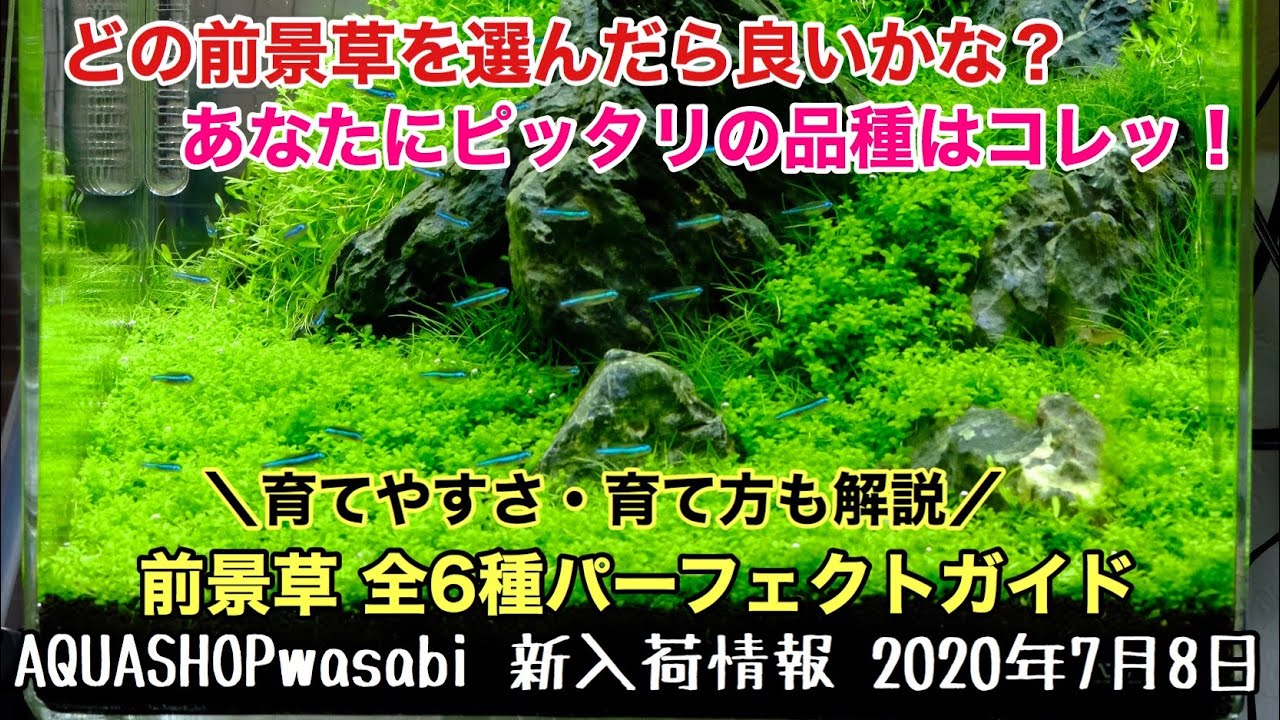 どの前景草を選んだら良いかな？
あなたにピッタリの品種はコレッ！

＼育てやすさ・育て方も解説／
前景草 全6種パーフェクトガイド
AQUASHOPwasabi 新入荷情報 2020年7月8日